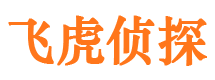 飞虎侦探